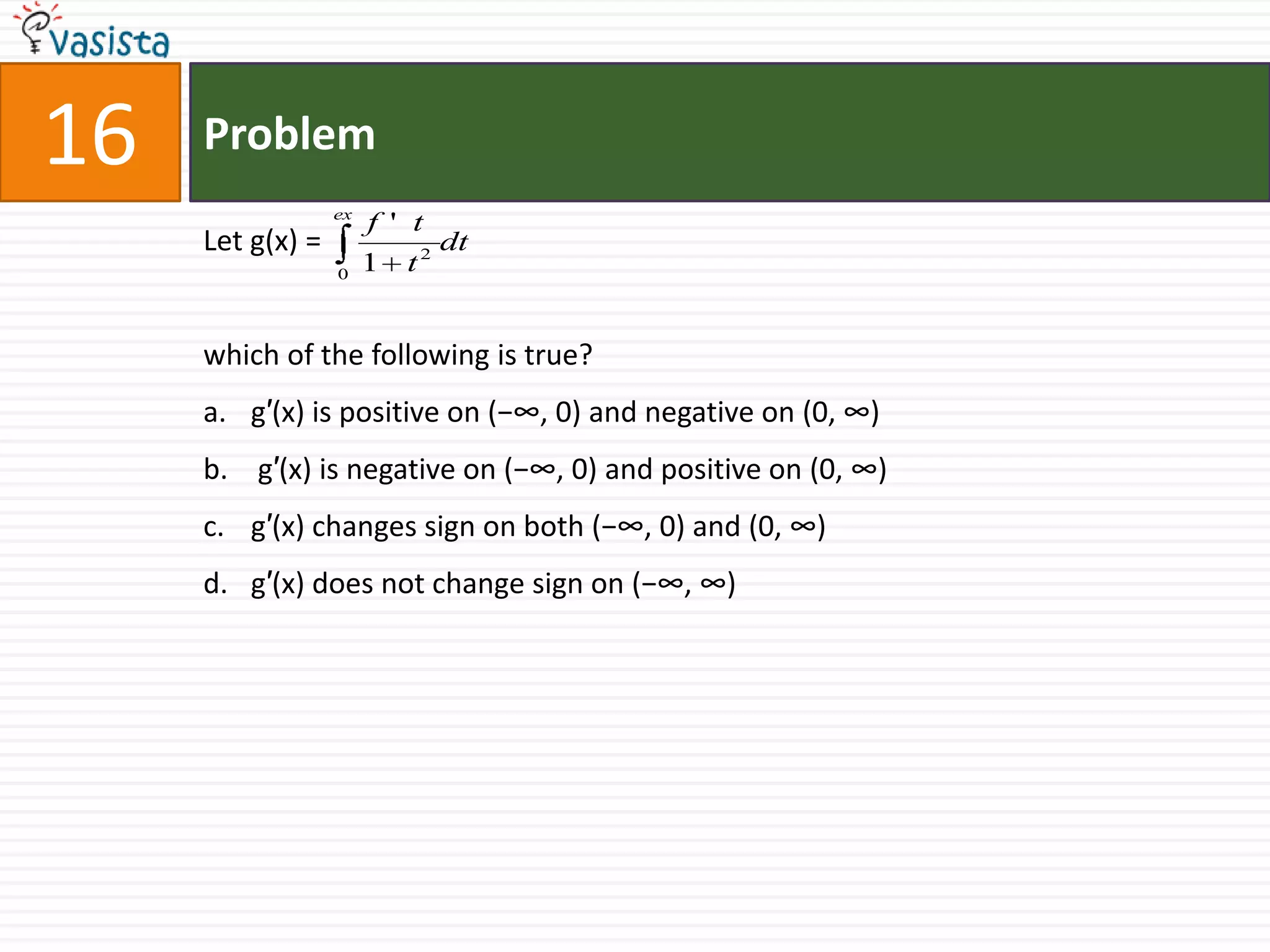 Vasista

16

Problem

Let g(x) = $\int_{0}^{ex} \frac{f'\ t}{1+t^2} dt$

which of the following is true?

a. g′(x) is positive on (−∞, 0) and negative on (0, ∞)

b. g′(x) is negative on (−∞, 0) and positive on (0, ∞)

c. g′(x) changes sign on both (−∞, 0) and (0, ∞)

d. g′(x) does not change sign on (−∞, ∞)